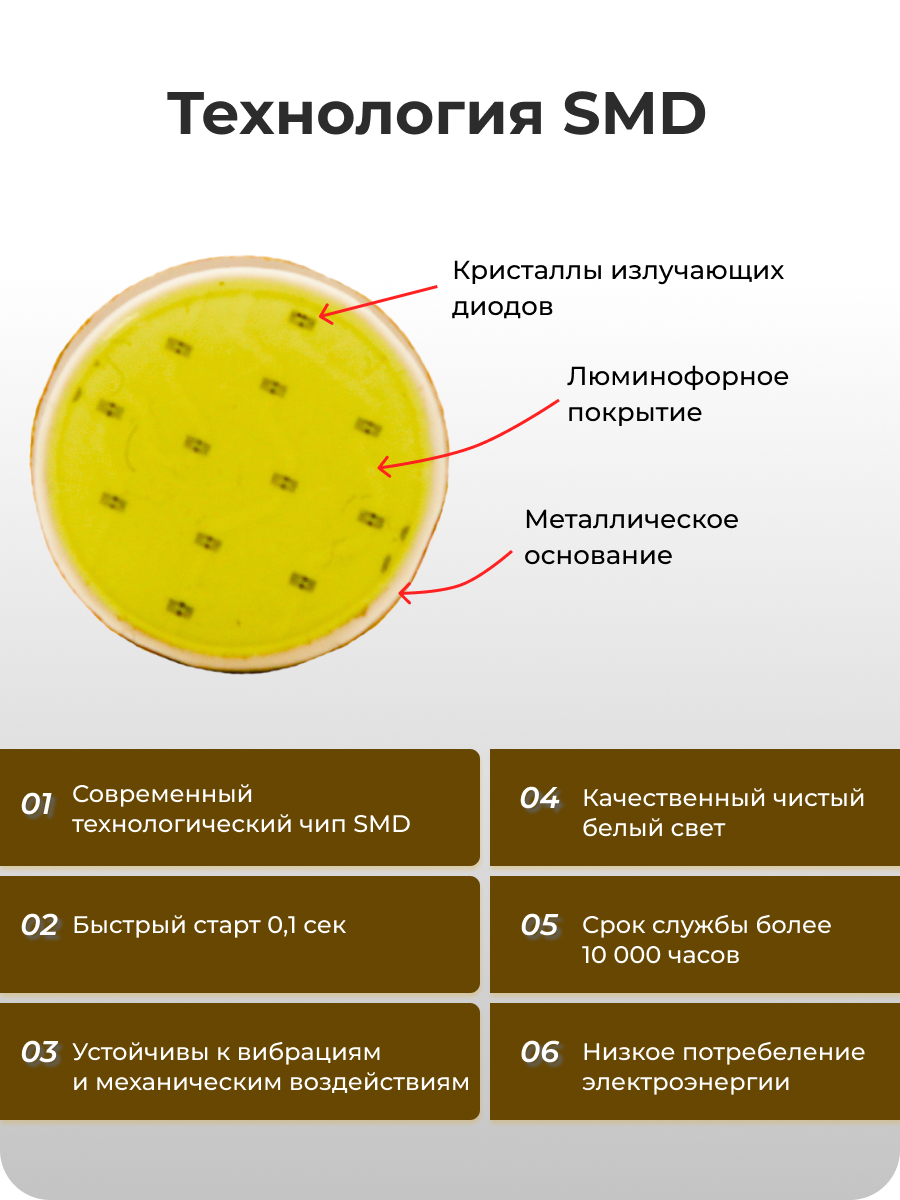 Технология SMD

Кристаллы излучающих диодов

Люминофорное покрытие

Металлическое основание

01 Современный технологический чип SMD

02 Быстрый старт 0,1 сек

03 Устойчивы к вибрациям и механическим воздействиям

04 Качественный чистый белый свет

05 Срок службы более 10 000 часов

06 Низкое потребеление электроэнергии